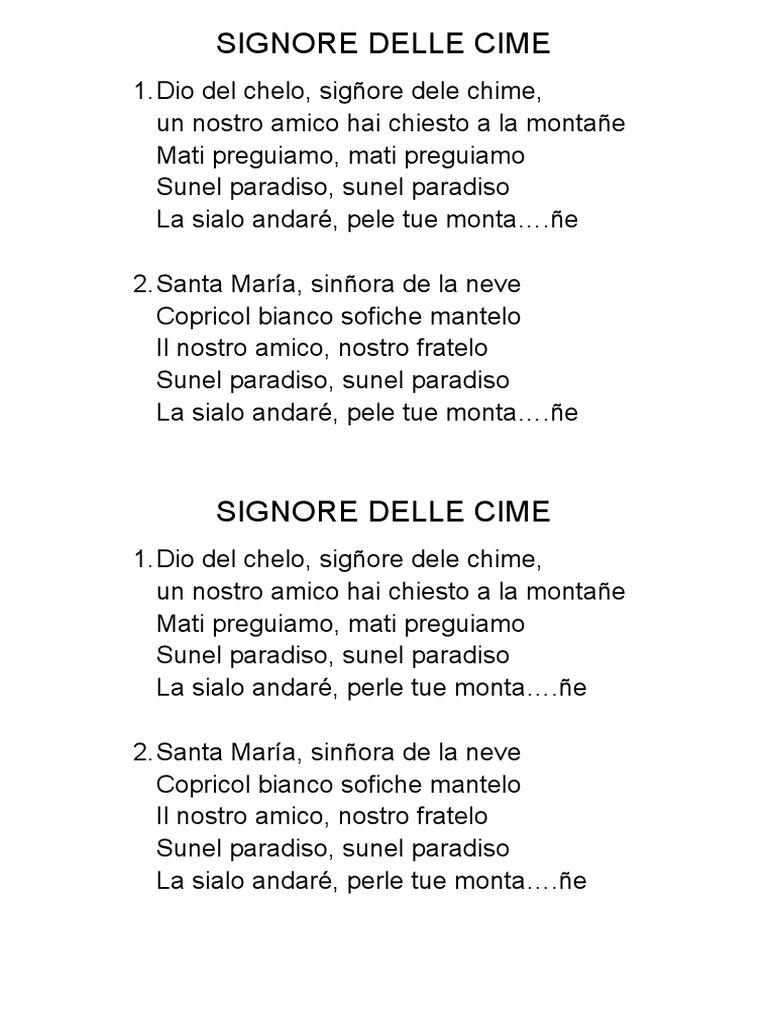 SIGNORE DELLE CIME

1. Dio del chelo, sigñore dele chime,
un nostro amico hai chiesto a la montañe
Mati preguiamo, mati preguiamo
Sunel paradiso, sunel paradiso
La sialo andaré, pele tue monta….ñe

2. Santa María, sinñora de la neve
Copricol bianco sofiche mantelo
Il nostro amico, nostro fratelo
Sunel paradiso, sunel paradiso
La sialo andaré, pele tue monta….ñe

SIGNORE DELLE CIME

1. Dio del chelo, sigñore dele chime,
un nostro amico hai chiesto a la montañe
Mati preguiamo, mati preguiamo
Sunel paradiso, sunel paradiso
La sialo andaré, perle tue monta….ñe

2. Santa María, sinñora de la neve
Copricol bianco sofiche mantelo
Il nostro amico, nostro fratelo
Sunel paradiso, sunel paradiso
La sialo andaré, perle tue monta….ñe